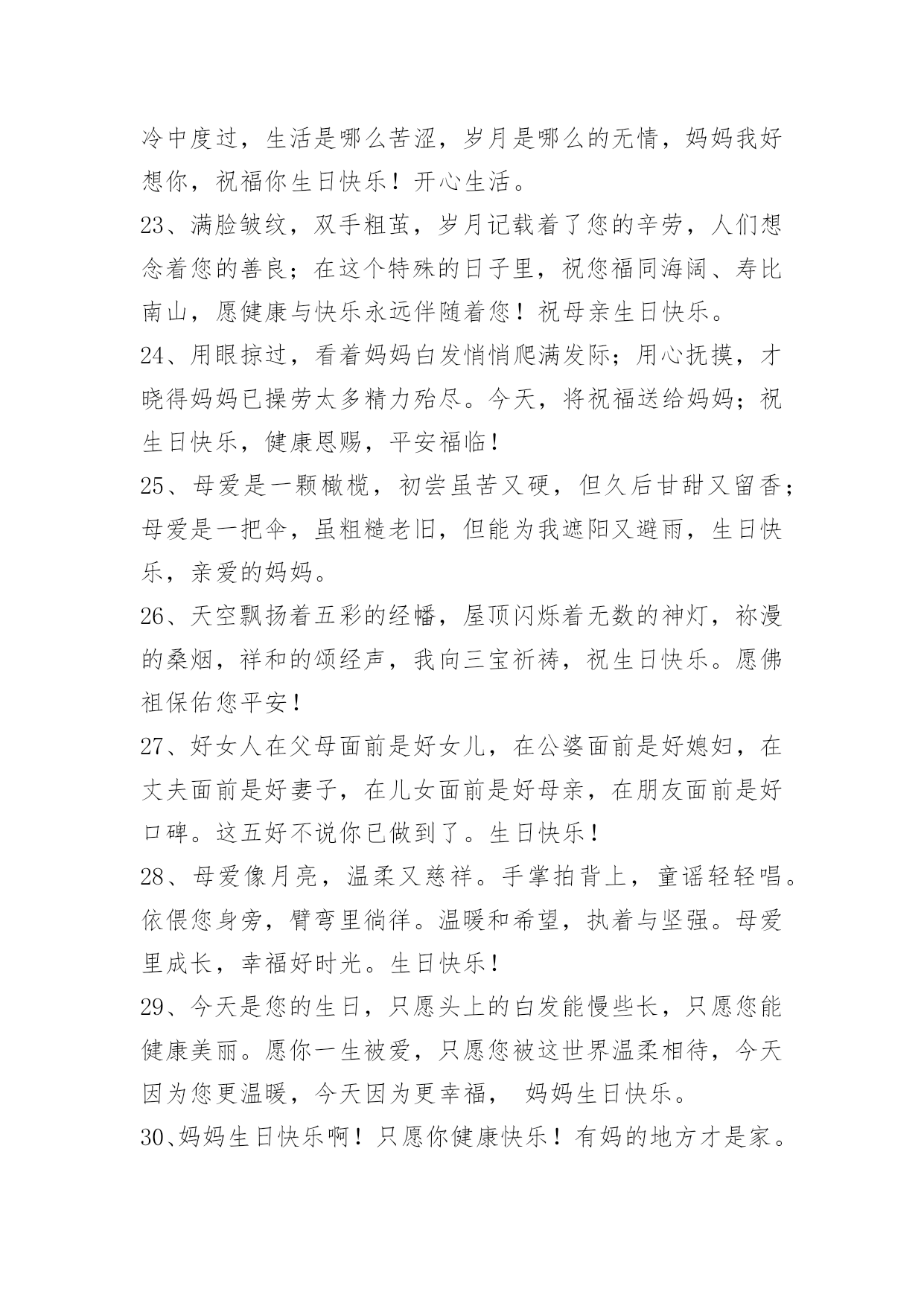 冷中度过，生活是哪么苦涩，岁月是哪么的无情，妈妈我好想你，祝福你生日快乐！开心生活。

23、满脸皱纹，双手粗茧，岁月记载着了您的辛劳，人们想念着您的善良；在这个特殊的日子里，祝您福同海阔、寿比南山，愿健康与快乐永远伴随着您！祝母亲生日快乐。

24、用眼掠过，看着妈妈白发悄悄爬满发际；用心抚摸，才晓得妈妈已操劳太多精力殆尽。今天，将祝福送给妈妈；祝生日快乐，健康恩赐，平安福临！

25、母爱是一颗橄榄，初尝虽苦又硬，但久后甘甜又留香；母爱是一把伞，虽粗糙老旧，但能为我遮阳又避雨，生日快乐，亲爱的妈妈。

26、天空飘扬着五彩的经幡，屋顶闪烁着无数的神灯，祢漫的桑烟，祥和的颂经声，我向三宝祈祷，祝生日快乐。愿佛祖保佑您平安！

27、好女人在父母面前是好女儿，在公婆面前是好媳妇，在丈夫面前是好妻子，在儿女面前是好母亲，在朋友面前是好口碑。这五好不说你已做到了。生日快乐！

28、母爱像月亮，温柔又慈祥。手掌拍背上，童谣轻轻唱。依偎您身旁，臂弯里徜徉。温暖和希望，执着与坚强。母爱里成长，幸福好时光。生日快乐！

29、今天是您的生日，只愿头上的白发能慢些长，只愿您能健康美丽。愿你一生被爱，只愿您被这世界温柔相待，今天因为您更温暖，今天因为更幸福， 妈妈生日快乐。

30、妈妈生日快乐啊！只愿你健康快乐！有妈的地方才是家。